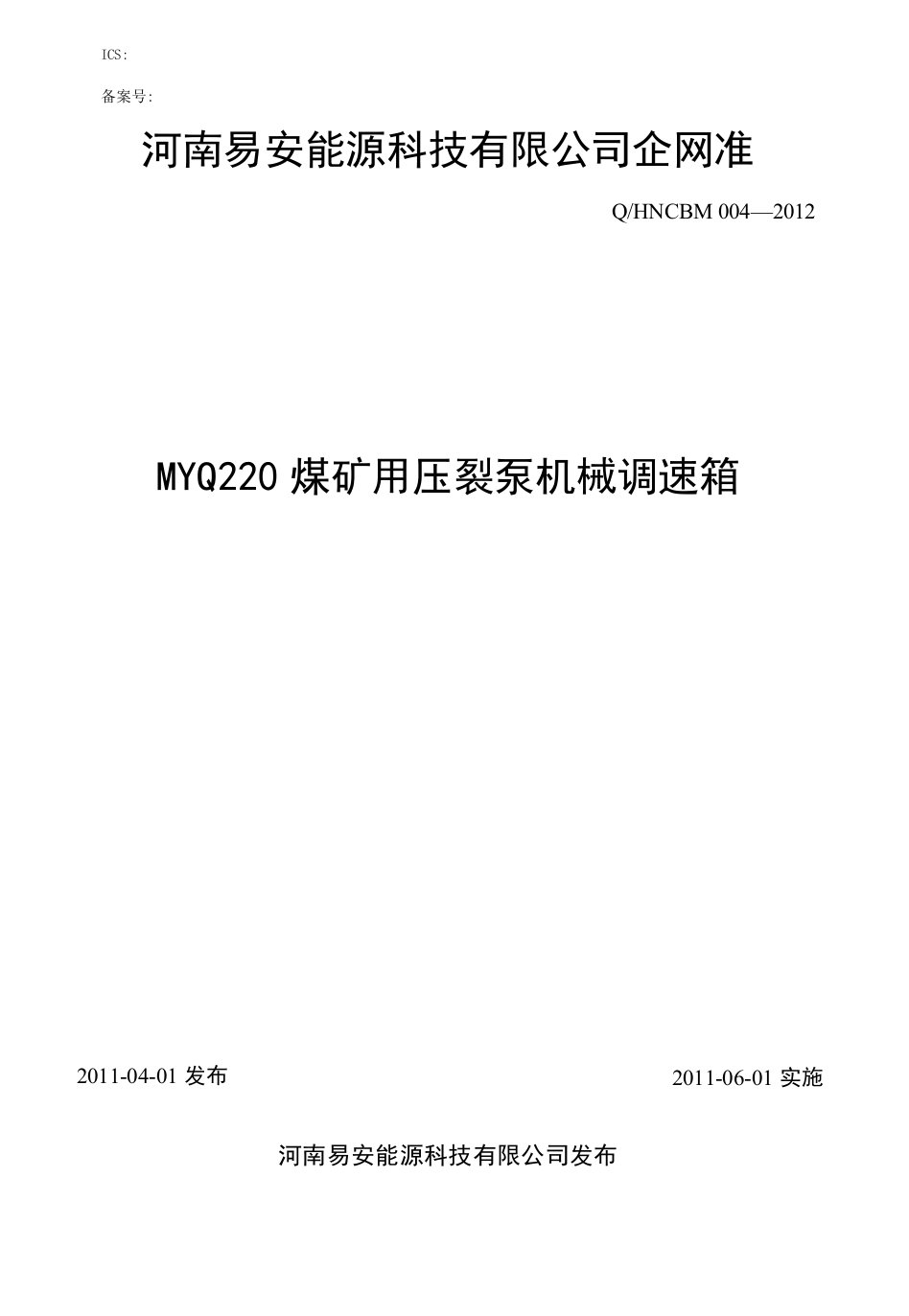 ICS:

备案号:

河南易安能源科技有限公司企网准

Q/HNCBM 004—2012

MYQ220 煤矿用压裂泵机械调速箱

2011-04-01 发布

2011-06-01 实施

河南易安能源科技有限公司发布